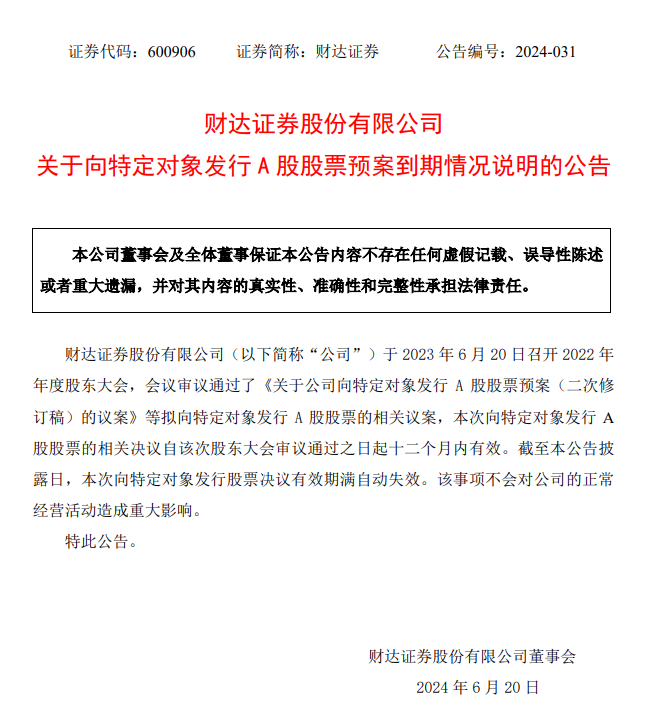 证券代码：600906　　证券简称：财达证券　　公告编号：2024-031

财达证券股份有限公司

关于向特定对象发行 A 股股票预案到期情况说明的公告

本公司董事会及全体董事保证本公告内容不存在任何虚假记载、误导性陈述或者重大遗漏，并对其内容的真实性、准确性和完整性承担法律责任。

财达证券股份有限公司（以下简称“公司”）于 2023 年 6 月 20 日召开 2022 年年度股东大会，会议审议通过了《关于公司向特定对象发行 A 股股票预案（二次修订稿）的议案》等拟向特定对象发行 A 股股票的相关议案，本次向特定对象发行 A 股股票的相关决议自该次股东大会审议通过之日起十二个月内有效。截至本公告披露日，本次向特定对象发行股票决议有效期满自动失效。该事项不会对公司的正常经营活动造成重大影响。

特此公告。

财达证券股份有限公司董事会

2024 年 6 月 20 日